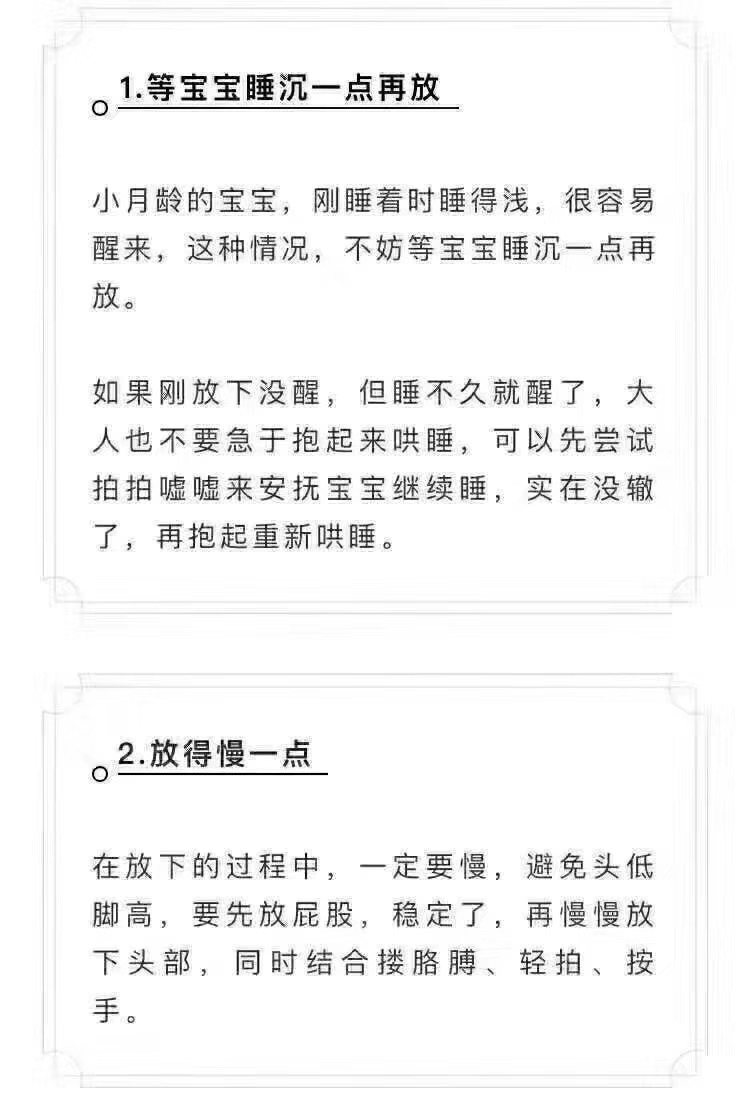 1.等宝宝睡沉一点再放

小月龄的宝宝，刚睡着时睡得浅，很容易醒来，这种情况，不妨等宝宝睡沉一点再放。

如果刚放下没醒，但睡不久就醒了，大人也不要急于抱起来哄睡，可以先尝试拍拍嘘嘘来安抚宝宝继续睡，实在没辙了，再抱起重新哄睡。

2.放得慢一点

在放下的过程中，一定要慢，避免头低脚高，要先放屁股，稳定了，再慢慢放下头部，同时结合搂胳膊、轻拍、按手。